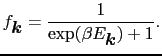 $f_{\boldsymbol{k}} = \frac{1}{\exp(\beta E_{\boldsymbol{k}}) + 1}.$